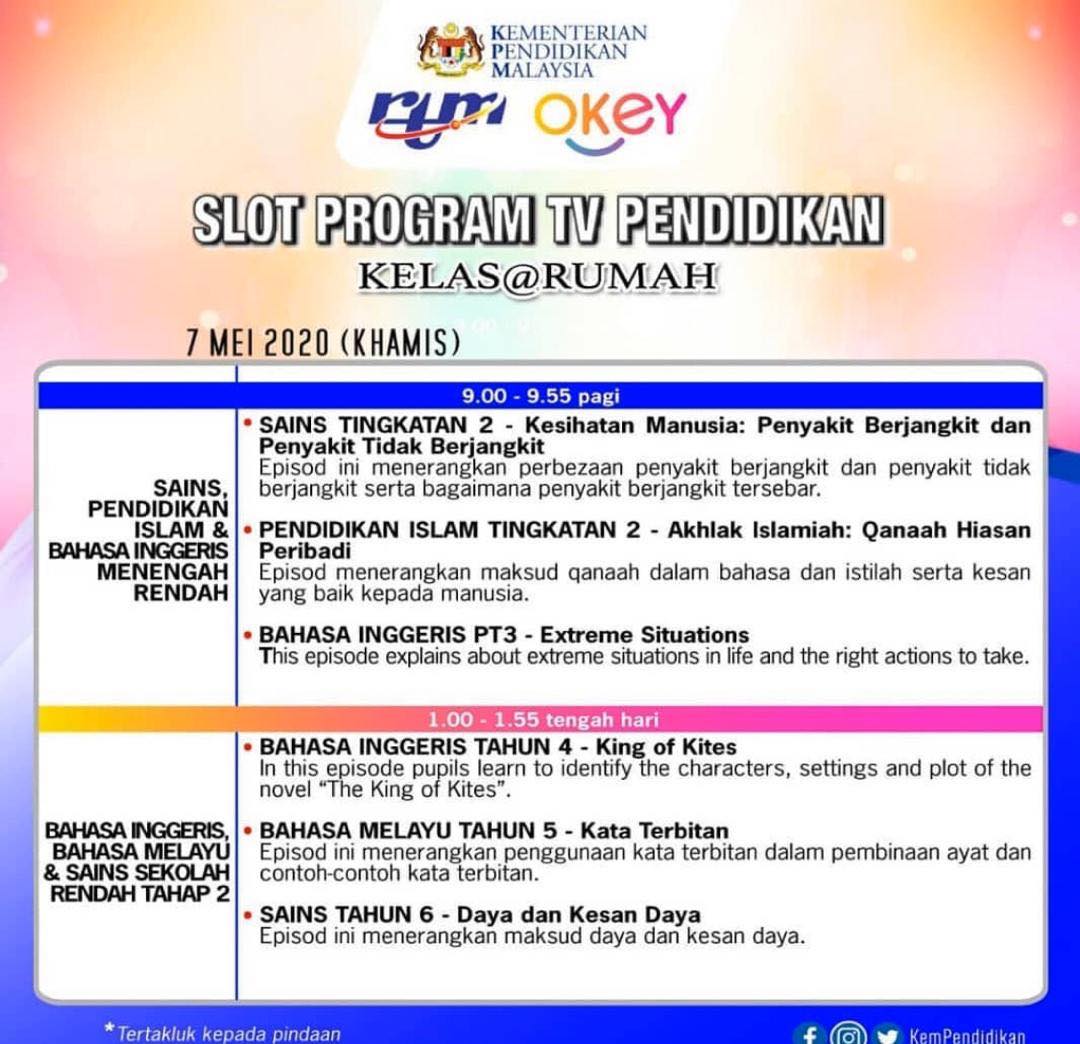 KEMENTERIAN PENDIDIKAN MALAYSIA

rtm OKEY

SLOT PROGRAM TV PENDIDIKAN

KELAS@RUMAH

7 MEI 2020 (KHAMIS)

9.00 - 9.55 pagi

SAINS, PENDIDIKAN ISLAM & BAHASA INGGERIS MENENGAH RENDAH

• SAINS TINGKATAN 2 - Kesihatan Manusia: Penyakit Berjangkit dan Penyakit Tidak Berjangkit
Episod ini menerangkan perbezaan penyakit berjangkit dan penyakit tidak berjangkit serta bagaimana penyakit berjangkit tersebar.

• PENDIDIKAN ISLAM TINGKATAN 2 - Akhlak Islamiah: Qanaah Hiasan Peribadi
Episod menerangkan maksud qanaah dalam bahasa dan istilah serta kesan yang baik kepada manusia.

• BAHASA INGGERIS PT3 - Extreme Situations
This episode explains about extreme situations in life and the right actions to take.

1.00 - 1.55 tengah hari

BAHASA INGGERIS, BAHASA MELAYU & SAINS SEKOLAH RENDAH TAHAP 2

• BAHASA INGGERIS TAHUN 4 - King of Kites
In this episode pupils learn to identify the characters, settings and plot of the novel "The King of Kites".

• BAHASA MELAYU TAHUN 5 - Kata Terbitan
Episod ini menerangkan penggunaan kata terbitan dalam pembinaan ayat dan contoh-contoh kata terbitan.

• SAINS TAHUN 6 - Daya dan Kesan Daya
Episod ini menerangkan maksud daya dan kesan daya.

*Tertakluk kepada pindaan

KemPendidikan